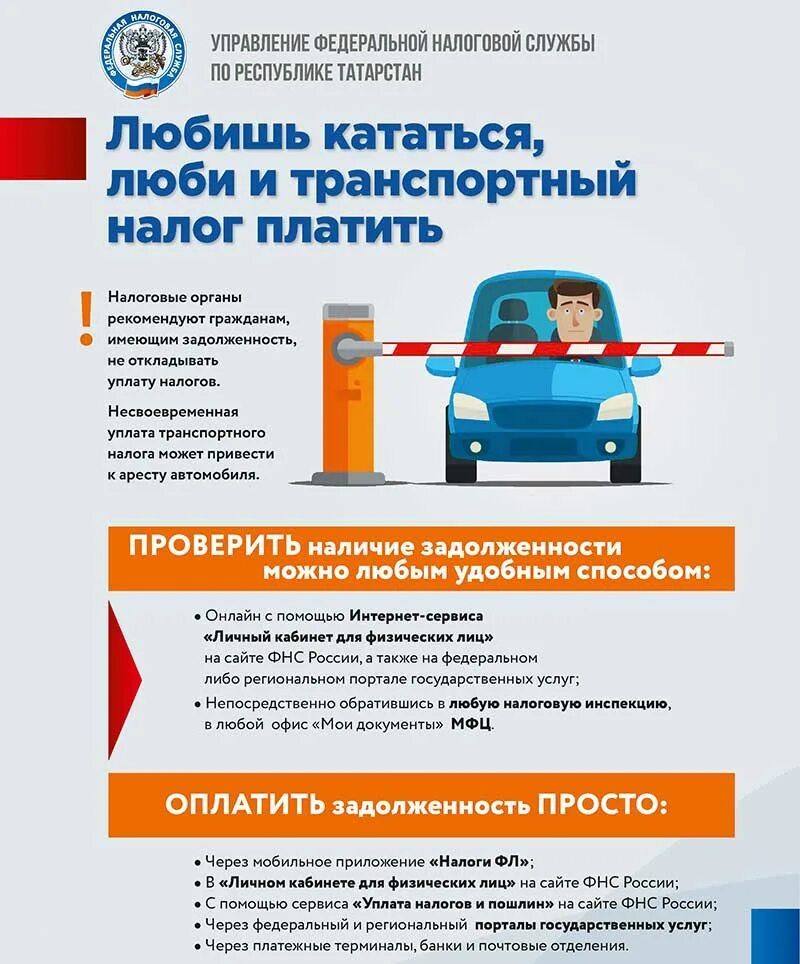 ФЕДЕРАЛЬНАЯ НАЛОГОВАЯ СЛУЖБА

УПРАВЛЕНИЕ ФЕДЕРАЛЬНОЙ НАЛОГОВОЙ СЛУЖБЫ ПО РЕСПУБЛИКЕ ТАТАРСТАН

Любишь кататься, люби и транспортный налог платить

!

Налоговые органы рекомендуют гражданам, имеющим задолженность, не откладывать уплату налогов.

Несвоевременная уплата транспортного налога может привести к аресту автомобиля.

ПРОВЕРИТЬ наличие задолженности можно любым удобным способом:

• Онлайн с помощью Интернет-сервиса «Личный кабинет для физических лиц» на сайте ФНС России, а также на федеральном либо региональном портале государственных услуг;

• Непосредственно обратившись в любую налоговую инспекцию, в любой офис «Мои документы» МФЦ.

ОПЛАТИТЬ задолженность ПРОСТО:

• Через мобильное приложение «Налоги ФЛ»;
• В «Личном кабинете для физических лиц» на сайте ФНС России;
• С помощью сервиса «Уплата налогов и пошлин» на сайте ФНС России;
• Через федеральный и региональный порталы государственных услуг;
• Через платежные терминалы, банки и почтовые отделения.